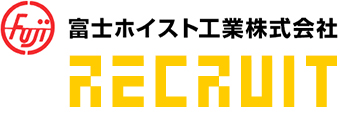 Fuji
富士ホイスト工業株式会社
RECRUIT